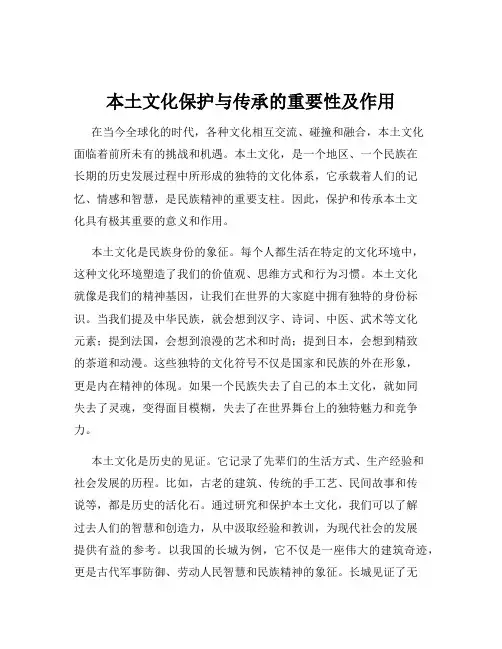 本土文化保护与传承的重要性及作用

在当今全球化的时代，各种文化相互交流、碰撞和融合，本土文化面临着前所未有的挑战和机遇。本土文化，是一个地区、一个民族在长期的历史发展过程中所形成的独特的文化体系，它承载着人们的记忆、情感和智慧，是民族精神的重要支柱。因此，保护和传承本土文化具有极其重要的意义和作用。

本土文化是民族身份的象征。每个人都生活在特定的文化环境中，这种文化环境塑造了我们的价值观、思维方式和行为习惯。本土文化就像是我们的精神基因，让我们在世界的大家庭中拥有独特的身份标识。当我们提及中华民族，就会想到汉字、诗词、中医、武术等文化元素；提到法国，会想到浪漫的艺术和时尚；提到日本，会想到精致的茶道和动漫。这些独特的文化符号不仅是国家和民族的外在形象，更是内在精神的体现。如果一个民族失去了自己的本土文化，就如同失去了灵魂，变得面目模糊，失去了在世界舞台上的独特魅力和竞争力。

本土文化是历史的见证。它记录了先辈们的生活方式、生产经验和社会发展的历程。比如，古老的建筑、传统的手工艺、民间故事和传说等，都是历史的活化石。通过研究和保护本土文化，我们可以了解过去人们的智慧和创造力，从中汲取经验和教训，为现代社会的发展提供有益的参考。以我国的长城为例，它不仅是一座伟大的建筑奇迹，更是古代军事防御、劳动人民智慧和民族精神的象征。长城见证了无